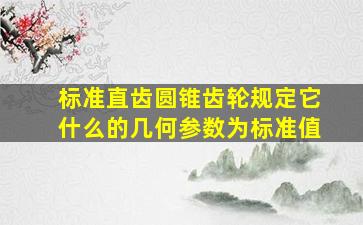 标准直齿圆锥齿轮规定它什么的几何参数为标准值